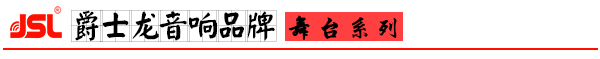 JSL®

爵士龙音响品牌

舞台系列